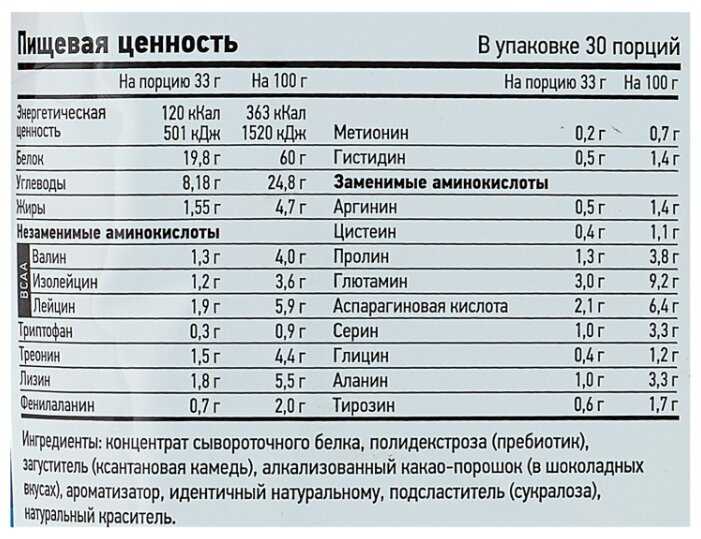 Пищевая ценность

В упаковке 30 порций

| | На порцию 33 г | На 100 г |
|---|---|---|
| Энергетическая ценность | 120 кКал 501 кДж | 363 кКал 1520 кДж |
| Белок | 19,8 г | 60 г |
| Углеводы | 8,18 г | 24,8 г |
| Жиры | 1,55 г | 4,7 г |
| Незаменимые аминокислоты | | |
| BCAA Валин | 1,3 г | 4,0 г |
| Изолейцин | 1,2 г | 3,6 г |
| Лейцин | 1,9 г | 5,9 г |
| Триптофан | 0,3 г | 0,9 г |
| Треонин | 1,5 г | 4,4 г |
| Лизин | 1,8 г | 5,5 г |
| Фенилаланин | 0,7 г | 2,0 г |

| | На порцию 33 г | На 100 г |
|---|---|---|
| Метионин | 0,2 г | 0,7 г |
| Гистидин | 0,5 г | 1,4 г |
| Заменимые аминокислоты | | |
| Аргинин | 0,5 г | 1,4 г |
| Цистеин | 0,4 г | 1,1 г |
| Пролин | 1,3 г | 3,8 г |
| Глютамин | 3,0 г | 9,2 г |
| Аспарагиновая кислота | 2,1 г | 6,4 г |
| Серин | 1,0 г | 3,3 г |
| Глицин | 0,4 г | 1,2 г |
| Аланин | 1,0 г | 3,3 г |
| Тирозин | 0,6 г | 1,7 г |

Ингредиенты: концентрат сывороточного белка, полидекстроза (пребиотик), загуститель (ксантановая камедь), алкализованный какао-порошок (в шоколадных вкусах), ароматизатор, идентичный натуральному, подсластитель (сукралоза), натуральный краситель.